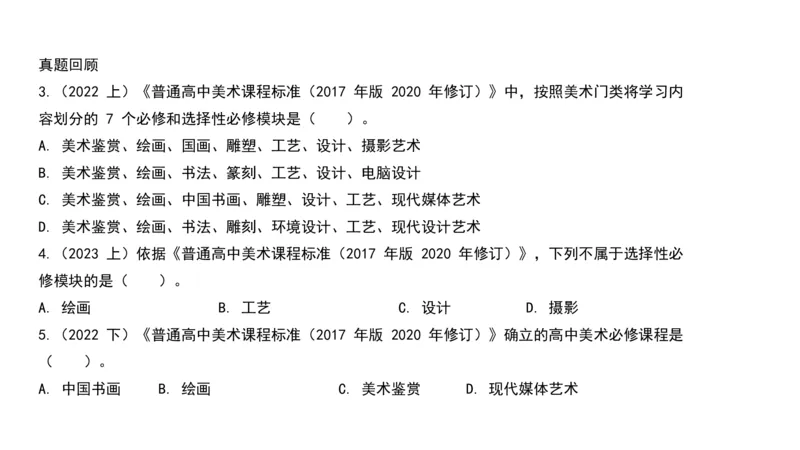 真题回顾

3.（2022 上）《普通高中美术课程标准（2017 年版 2020 年修订）》中，按照美术门类将学习内容划分的 7 个必修和选择性必修模块是（　　）。

A. 美术鉴赏、绘画、国画、雕塑、工艺、设计、摄影艺术

B. 美术鉴赏、绘画、书法、篆刻、工艺、设计、电脑设计

C. 美术鉴赏、绘画、中国书画、雕塑、设计、工艺、现代媒体艺术

D. 美术鉴赏、绘画、书法、雕刻、环境设计、工艺、现代设计艺术

4.（2023 上）依据《普通高中美术课程标准（2017 年版 2020 年修订）》，下列不属于选择性必修模块的是（　　）。

A. 绘画　　B. 工艺　　C. 设计　　D. 摄影

5.（2022 下）《普通高中美术课程标准（2017 年版 2020 年修订）》确立的高中美术必修课程是（　　）。

A. 中国书画　　B. 绘画　　C. 美术鉴赏　　D. 现代媒体艺术